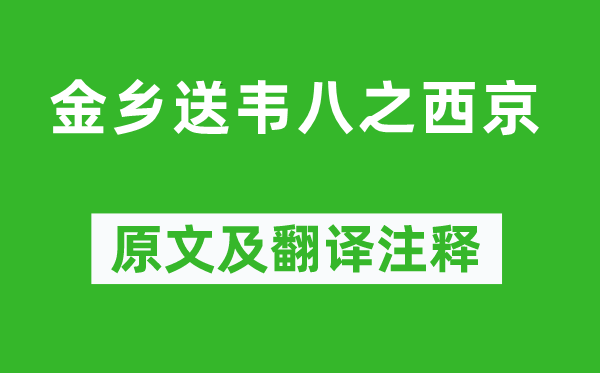 金乡送韦八之西京

原文及翻译注释